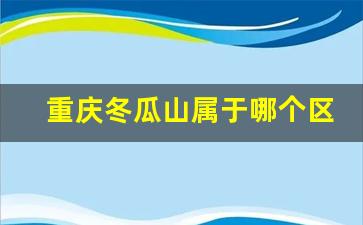 重庆冬瓜山属于哪个区